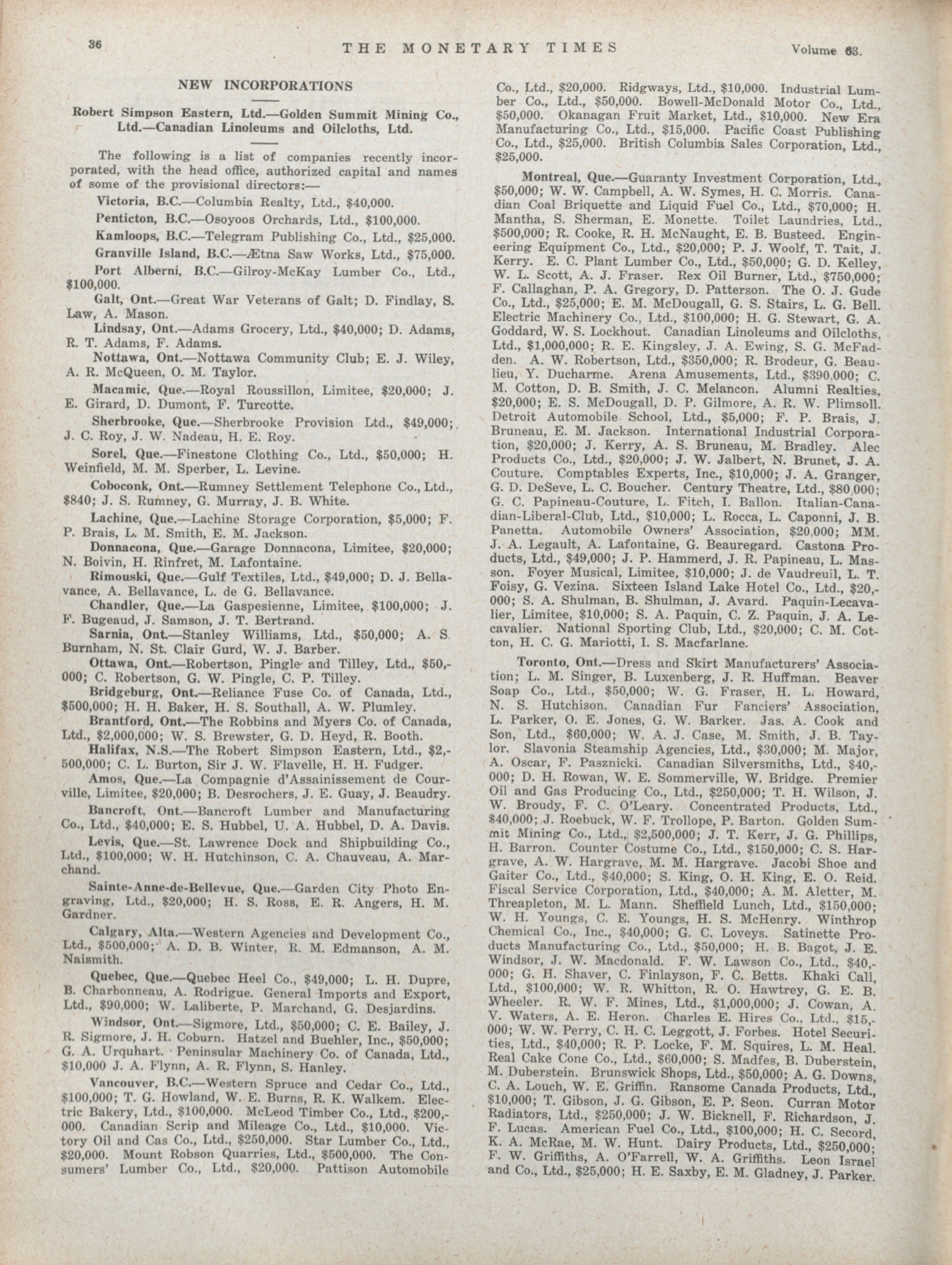 36 THE MONETARY TIMES Volume 63.

NEW INCORPORATIONS

Robert Simpson Eastern, Ltd.—Golden Summit Mining Co., Ltd.—Canadian Linoleums and Oilcloths, Ltd.

The following is a list of companies recently incorporated, with the head office, authorized capital and names of some of the provisional directors:—

Victoria, B.C.—Columbia Realty, Ltd., $40,000.

Penticton, B.C.—Osoyoos Orchards, Ltd., $100,000.

Kamloops, B.C.—Telegram Publishing Co., Ltd., $25,000.

Granville Island, B.C.—Ætna Saw Works, Ltd., $75,000.

Port Alberni, B.C.—Gilroy-McKay Lumber Co., Ltd., $100,000.

Galt, Ont.—Great War Veterans of Galt; D. Findlay, S. Law, A. Mason.

Lindsay, Ont.—Adams Grocery, Ltd., $40,000; D. Adams, R. T. Adams, F. Adams.

Nottawa, Ont.—Nottawa Community Club; E. J. Wiley, A. R. McQueen, O. M. Taylor.

Macamic, Que.—Royal Roussillon, Limitee, $20,000; J. E. Girard, D. Dumont, F. Turcotte.

Sherbrooke, Que.—Sherbrooke Provision Ltd., $49,000; J. C. Roy, J. W. Nadeau, H. E. Roy.

Sorel, Que.—Finestone Clothing Co., Ltd., $50,000; H. Weinfield, M. M. Sperber, L. Levine.

Coboconk, Ont.—Rumney Settlement Telephone Co., Ltd., $840; J. S. Rumney, G. Murray, J. B. White.

Lachine, Que.—Lachine Storage Corporation, $5,000; F. P. Brais, L. M. Smith, E. M. Jackson.

Donnacona, Que.—Garage Donnacona, Limitee, $20,000; N. Boivin, H. Rinfret, M. Lafontaine.

Rimouski, Que.—Gulf Textiles, Ltd., $49,000; D. J. Bellavance, A. Bellavance, L. de G. Bellavance.

Chandler, Que.—La Gaspesienne, Limitee, $100,000; J. F. Bugeaud, J. Samson, J. T. Bertrand.

Sarnia, Ont.—Stanley Williams, Ltd., $50,000; A. S. Burnham, N. St. Clair Gurd, W. J. Barber.

Ottawa, Ont.—Robertson, Pingle and Tilley, Ltd., $50,000; C. Robertson, G. W. Pingle, C. P. Tilley.

Bridgeburg, Ont.—Reliance Fuse Co. of Canada, Ltd., $500,000; H. H. Baker, H. S. Southall, A. W. Plumley.

Brantford, Ont.—The Robbins and Myers Co. of Canada, Ltd., $2,000,000; W. S. Brewster, G. D. Heyd, R. Booth.

Halifax, N.S.—The Robert Simpson Eastern, Ltd., $2,500,000; C. L. Burton, Sir J. W. Flavelle, H. H. Fudger.

Amos, Que.—La Compagnie d'Assainissement de Courville, Limitee, $20,000; B. Desrochers, J. E. Guay, J. Beaudry.

Bancroft, Ont.—Bancroft Lumber and Manufacturing Co., Ltd., $40,000; E. S. Hubbel, U. A. Hubbel, D. A. Davis.

Levis, Que.—St. Lawrence Dock and Shipbuilding Co., Ltd., $100,000; W. H. Hutchinson, C. A. Chauveau, A. Marchand.

Sainte-Anne-de-Bellevue, Que.—Garden City Photo Engraving, Ltd., $20,000; H. S. Ross, E. R. Angers, H. M. Gardner.

Calgary, Alta.—Western Agencies and Development Co., Ltd., $500,000; A. D. B. Winter, R. M. Edmanson, A. M. Naismith.

Quebec, Que.—Quebec Heel Co., $49,000; L. H. Dupre, B. Charbonneau, A. Rodrigue. General Imports and Export, Ltd., $90,000; W. Laliberte, P. Marchand, G. Desjardins.

Windsor, Ont.—Sigmore, Ltd., $50,000; C. E. Bailey, J. R. Sigmore, J. H. Coburn. Hatzel and Buehler, Inc., $50,000; G. A. Urquhart. Peninsular Machinery Co. of Canada, Ltd., $10,000 J. A. Flynn, A. R. Flynn, S. Hanley.

Vancouver, B.C.—Western Spruce and Cedar Co., Ltd., $100,000; T. G. Howland, W. E. Burns, R. K. Walkem. Electric Bakery, Ltd., $100,000. McLeod Timber Co., Ltd., $200,000. Canadian Scrip and Mileage Co., Ltd., $10,000. Victory Oil and Cas Co., Ltd., $250,000. Star Lumber Co., Ltd., $20,000. Mount Robson Quarries, Ltd., $500,000. The Consumers' Lumber Co., Ltd., $20,000. Pattison Automobile Co., Ltd., $20,000. Ridgways, Ltd., $10,000. Industrial Lumber Co., Ltd., $50,000. Bowell-McDonald Motor Co., Ltd., $50,000. Okanagan Fruit Market, Ltd., $10,000. New Era Manufacturing Co., Ltd., $15,000. Pacific Coast Publishing Co., Ltd., $25,000. British Columbia Sales Corporation, Ltd., $25,000.

Montreal, Que.—Guaranty Investment Corporation, Ltd., $50,000; W. W. Campbell, A. W. Symes, H. C. Morris. Canadian Coal Briquette and Liquid Fuel Co., Ltd., $70,000; H. Mantha, S. Sherman, E. Monette. Toilet Laundries, Ltd., $500,000; R. Cooke, R. H. McNaught, E. B. Busteed. Engineering Equipment Co., Ltd., $20,000; P. J. Woolf, T. Tait, J. Kerry. E. C. Plant Lumber Co., Ltd., $50,000; G. D. Kelley, W. L. Scott, A. J. Fraser. Rex Oil Burner, Ltd., $750,000; F. Callaghan, P. A. Gregory, D. Patterson. The O. J. Gude Co., Ltd., $25,000; E. M. McDougall, G. S. Stairs, L. G. Bell. Electric Machinery Co., Ltd., $100,000; H. G. Stewart, G. A. Goddard, W. S. Lockhout. Canadian Linoleums and Oilcloths, Ltd., $1,000,000; R. E. Kingsley, J. A. Ewing, S. G. McFadden. A. W. Robertson, Ltd., $350,000; R. Brodeur, G. Beaulieu, Y. Ducharme. Arena Amusements, Ltd., $390,000; C. M. Cotton, D. B. Smith, J. C. Melancon. Alumni Realties, $20,000; E. S. McDougall, D. P. Gilmore, A. R. W. Plimsoll. Detroit Automobile School, Ltd., $5,000; F. P. Brais, J. Bruneau, E. M. Jackson. International Industrial Corporation, $20,000; J. Kerry, A. S. Bruneau, M. Bradley. Alec Products Co., Ltd., $20,000; J. W. Jalbert, N. Brunet, J. A. Couture. Comptables Experts, Inc., $10,000; J. A. Granger, G. D. DeSeve, L. C. Boucher. Century Theatre, Ltd., $80,000; G. C. Papineau-Couture, L. Fitch, I. Ballon. Italian-Canadian-Liberal-Club, Ltd., $10,000; L. Rocca, L. Caponni, J. B. Panetta. Automobile Owners' Association, $20,000; MM. J. A. Legault, A. Lafontaine, G. Beauregard. Castona Products, Ltd., $49,000; J. P. Hammerd, J. R. Papineau, L. Masson. Foyer Musical, Limitee, $10,000; J. de Vaudreuil, L. T. Foisy, G. Vezina. Sixteen Island Lake Hotel Co., Ltd., $20,000; S. A. Shulman, B. Shulman, J. Avard. Paquin-Lecavalier, Limitee, $10,000; S. A. Paquin, C. Z. Paquin, J. A. Lecavalier. National Sporting Club, Ltd., $20,000; C. M. Cotton, H. C. G. Mariotti, I. S. Macfarlane.

Toronto, Ont.—Dress and Skirt Manufacturers' Association; L. M. Singer, B. Luxenberg, J. R. Huffman. Beaver Soap Co., Ltd., $50,000; W. G. Fraser, H. L. Howard, N. S. Hutchison. Canadian Fur Fanciers' Association, L. Parker, O. E. Jones, G. W. Barker. Jas. A. Cook and Son, Ltd., $60,000; W. A. J. Case, M. Smith, J. B. Taylor. Slavonia Steamship Agencies, Ltd., $30,000; M. Major, A. Oscar, F. Pasznicki. Canadian Silversmiths, Ltd., $40,000; D. H. Rowan, W. E. Sommerville, W. Bridge. Premier Oil and Gas Producing Co., Ltd., $250,000; T. H. Wilson, J. W. Broudy, F. C. O'Leary. Concentrated Products, Ltd., $40,000; J. Roebuck, W. F. Trollope, P. Barton. Golden Summit Mining Co., Ltd., $2,500,000; J. T. Kerr, J. G. Phillips, H. Barron. Counter Costume Co., Ltd., $150,000; C. S. Hargrave, A. W. Hargrave, M. M. Hargrave. Jacobi Shoe and Gaiter Co., Ltd., $40,000; S. King, O. H. King, E. O. Reid. Fiscal Service Corporation, Ltd., $40,000; A. M. Aletter, M. Threapleton, M. L. Mann. Sheffield Lunch, Ltd., $150,000; W. H. Youngs, C. E. Youngs, H. S. McHenry. Winthrop Chemical Co., Inc., $40,000; G. C. Loveys. Satinette Products Manufacturing Co., Ltd., $50,000; H. B. Bagot, J. E. Windsor, J. W. Macdonald. F. W. Lawson Co., Ltd., $40,000; G. H. Shaver, C. Finlayson, F. C. Betts. Khaki Call, Ltd., $100,000; W. R. Whitton, R. O. Hawtrey, G. E. B. Wheeler. R. W. F. Mines, Ltd., $1,000,000; J. Cowan, A. V. Waters, A. E. Heron. Charles E. Hires Co., Ltd., $15,000; W. W. Perry, C. H. C. Leggott, J. Forbes. Hotel Securities, Ltd., $40,000; R. P. Locke, F. M. Squires, L. M. Heal. Real Cake Cone Co., Ltd., $60,000; S. Madfes, B. Duberstein, M. Duberstein. Brunswick Shops, Ltd., $50,000; A. G. Downs, C. A. Louch, W. E. Griffin. Ransome Canada Products, Ltd., $10,000; T. Gibson, J. G. Gibson, E. P. Seon. Curran Motor Radiators, Ltd., $250,000; J. W. Bicknell, F. Richardson, J. F. Lucas. American Fuel Co., Ltd., $100,000; H. C. Secord, K. A. McRae, M. W. Hunt. Dairy Products, Ltd., $250,000; F. W. Griffiths, A. O'Farrell, W. A. Griffiths. Leon Israel and Co., Ltd., $25,000; H. E. Saxby, E. M. Gladney, J. Parker.